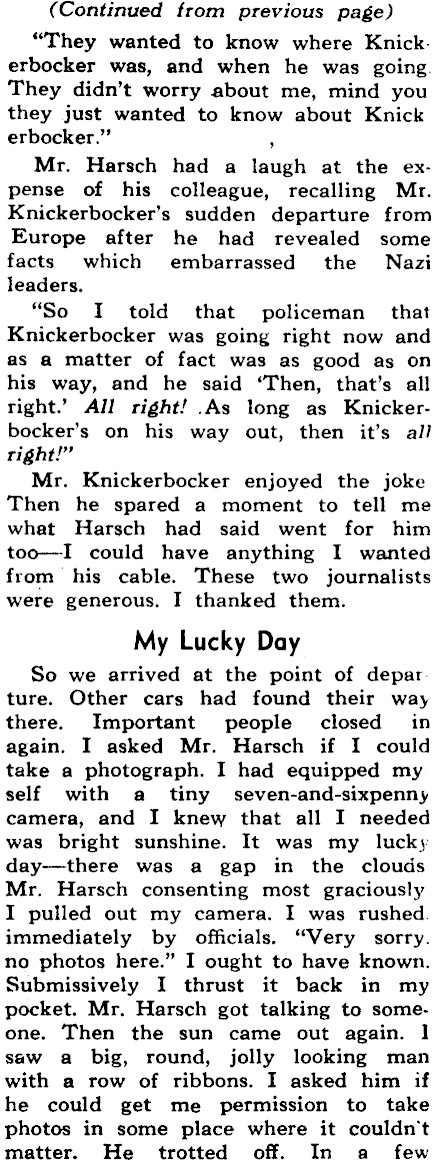 (Continued from previous page)

"They wanted to know where Knickerbocker was, and when he was going. They didn't worry about me, mind you they just wanted to know about Knickerbocker."

Mr. Harsch had a laugh at the expense of his colleague, recalling Mr. Knickerbocker's sudden departure from Europe after he had revealed some facts which embarrassed the Nazi leaders.

"So I told that policeman that Knickerbocker was going right now and as a matter of fact was as good as on his way, and he said 'Then, that's all right.' All right! As long as Knickerbocker's on his way out, then it's all right!"

Mr. Knickerbocker enjoyed the joke Then he spared a moment to tell me what Harsch had said went for him too—I could have anything I wanted from his cable. These two journalists were generous. I thanked them.

My Lucky Day

So we arrived at the point of departure. Other cars had found their way there. Important people closed in again. I asked Mr. Harsch if I could take a photograph. I had equipped myself with a tiny seven-and-sixpenny camera, and I knew that all I needed was bright sunshine. It was my lucky day—there was a gap in the clouds Mr. Harsch consenting most graciously I pulled out my camera. I was rushed immediately by officials. "Very sorry, no photos here." I ought to have known. Submissively I thrust it back in my pocket. Mr. Harsch got talking to someone. Then the sun came out again. I saw a big, round, jolly looking man with a row of ribbons. I asked him if he could get me permission to take photos in some place where it couldn't matter. He trotted off. In a few